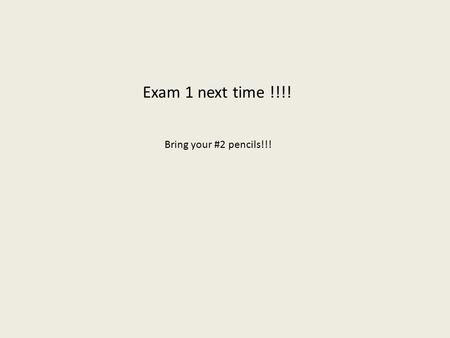 Exam 1 next time !!!!

Bring your #2 pencils!!!